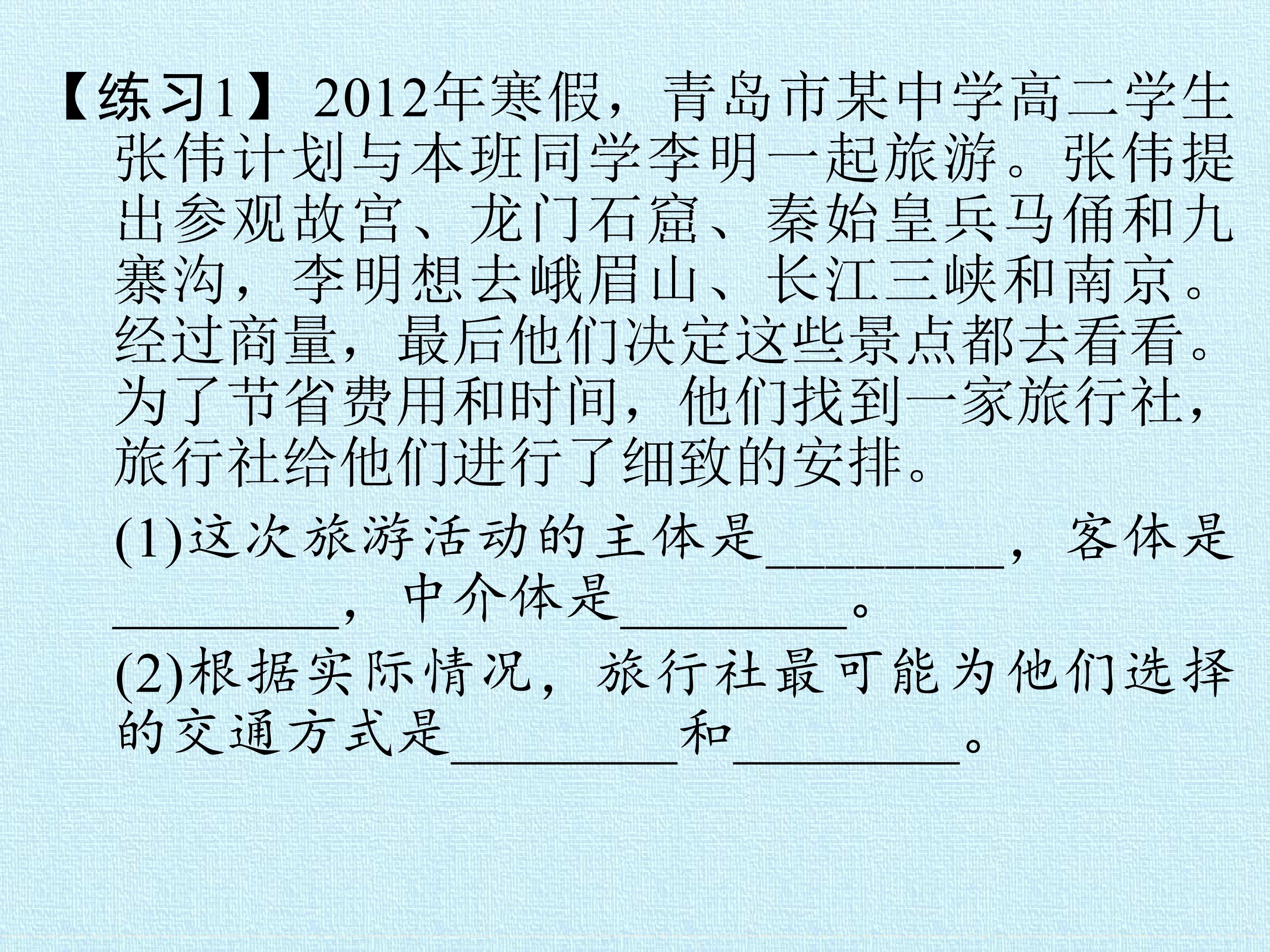 【练习1】2012年寒假，青岛市某中学高二学生张伟计划与本班同学李明一起旅游。张伟提出参观故宫、龙门石窟、秦始皇兵马俑和九寨沟，李明想去峨眉山、长江三峡和南京。经过商量，最后他们决定这些景点都去看看。为了节省费用和时间，他们找到一家旅行社，旅行社给他们进行了细致的安排。

(1)这次旅游活动的主体是____，客体是____，中介体是____。

(2)根据实际情况，旅行社最可能为他们选择的交通方式是____和____。